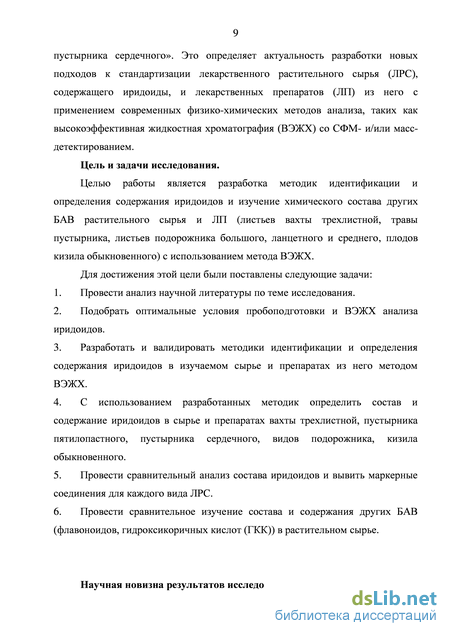 9

пустырника сердечного». Это определяет актуальность разработки новых подходов к стандартизации лекарственного растительного сырья (ЛРС), содержащего иридоиды, и лекарственных препаратов (ЛП) из него с применением современных физико-химических методов анализа, таких как высокоэффективная жидкостная хроматография (ВЭЖХ) со СФМ- и/или масс-детектированием.

Цель и задачи исследования.

Целью работы является разработка методик идентификации и определения содержания иридоидов и изучение химического состава других БАВ растительного сырья и ЛП (листьев вахты трехлистной, травы пустырника, листьев подорожника большого, ланцетного и среднего, плодов кизила обыкновенного) с использованием метода ВЭЖХ.

Для достижения этой цели были поставлены следующие задачи:

1. Провести анализ научной литературы по теме исследования.

2. Подобрать оптимальные условия пробоподготовки и ВЭЖХ анализа иридоидов.

3. Разработать и валидировать методики идентификации и определения содержания иридоидов в изучаемом сырье и препаратах из него методом ВЭЖХ.

4. С использованием разработанных методик определить состав и содержание иридоидов в сырье и препаратах вахты трехлистной, пустырника пятилопастного, пустырника сердечного, видов подорожника, кизила обыкновенного.

5. Провести сравнительный анализ состава иридоидов и вывить маркерные соединения для каждого вида ЛРС.

6. Провести сравнительное изучение состава и содержания других БАВ (флавоноидов, гидроксикоричных кислот (ГКК)) в растительном сырье.

Научная новизна результатов исследо

dsLib.net
библиотека диссертаций